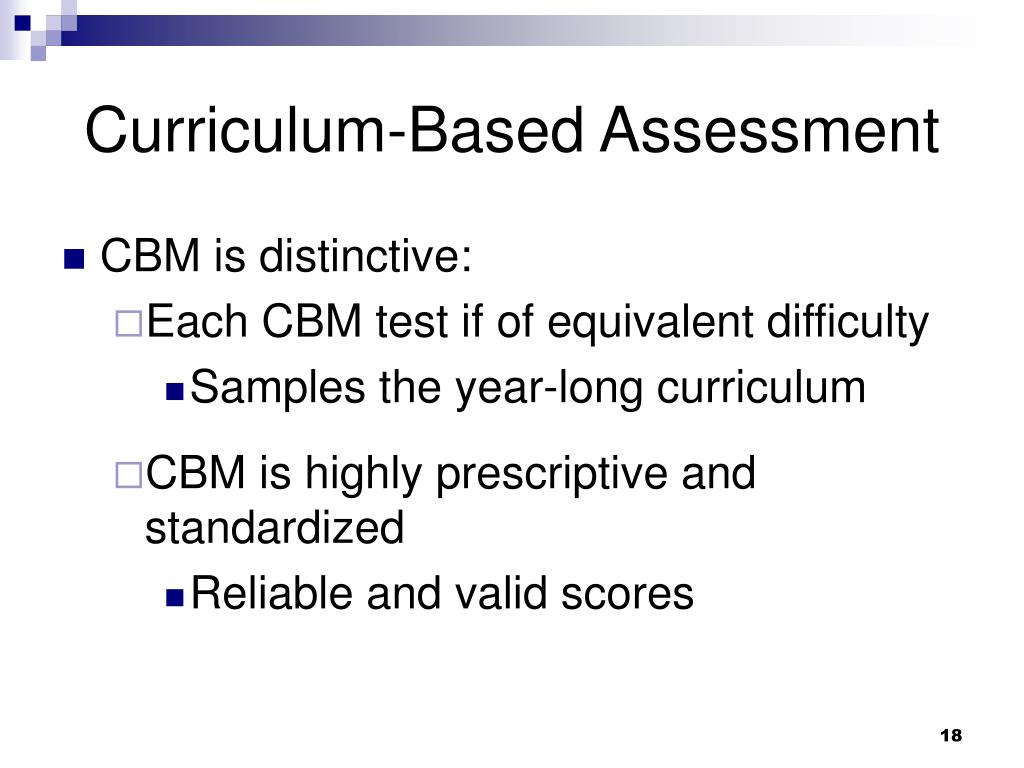 Curriculum-Based Assessment

CBM is distinctive:

Each CBM test if of equivalent difficulty

Samples the year-long curriculum

CBM is highly prescriptive and standardized

Reliable and valid scores

18